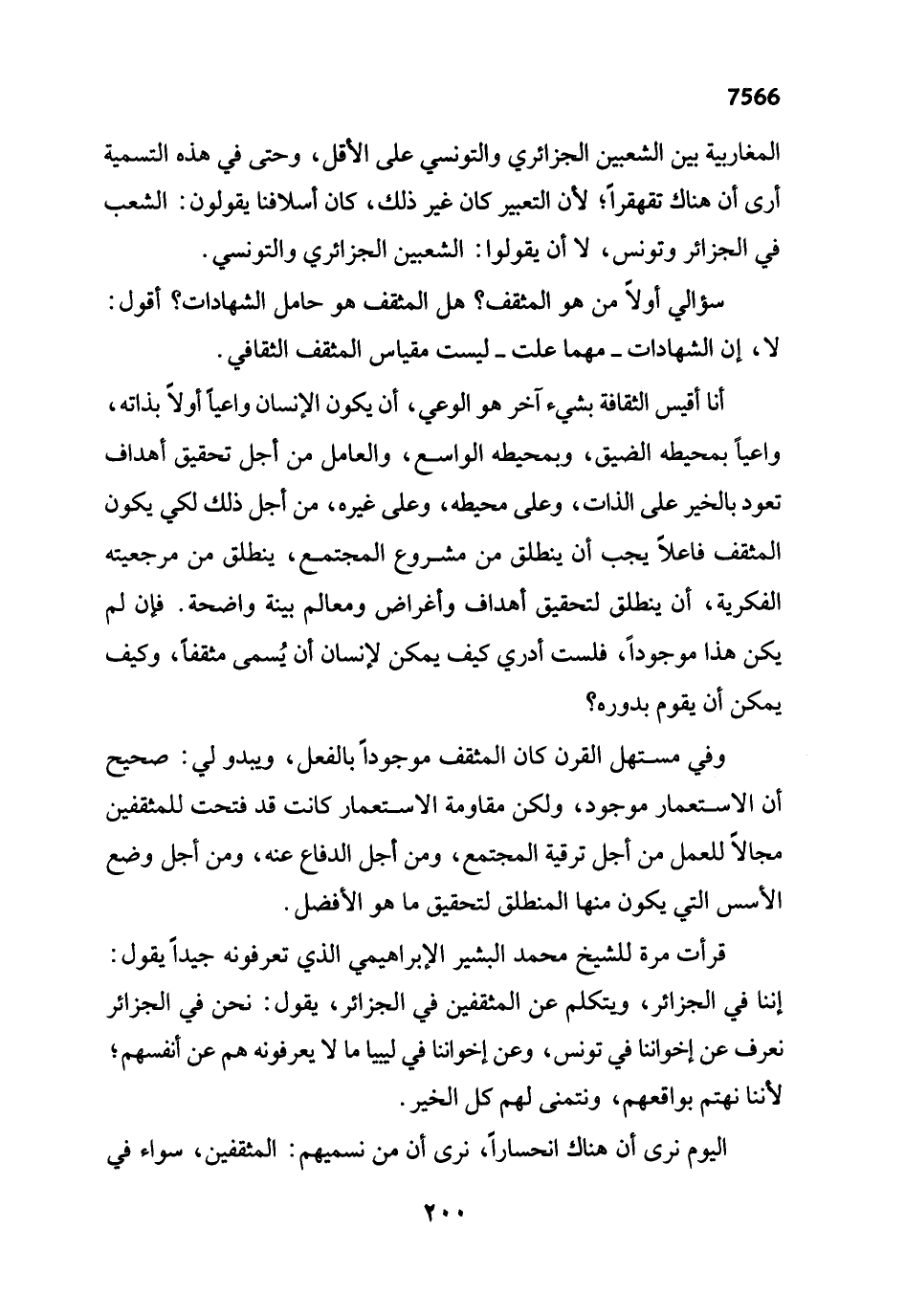 7566

المغاربية بين الشعبين الجزائري والتونسي على الأقل، وحتى في هذه التسمية أرى أن هناك تقهقراً؛ لأن التعبير كان غير ذلك، كان أسلافنا يقولون: الشعب في الجزائر وتونس، لا أن يقولوا: الشعبين الجزائري والتونسي.

سؤالي أولاً من هو المثقف؟ هل المثقف هو حامل الشهادات؟ أقول: لا، إن الشهادات ـ مهما علت ـ ليست مقياس المثقف الثقافي.

أنا أقيس الثقافة بشيء آخر هو الوعي، أن يكون الإنسان واعياً أولاً بذاته، واعياً بمحيطه الضيق، وبمحيطه الواسع، والعامل من أجل تحقيق أهداف تعود بالخير على الذات، وعلى محيطه، وعلى غيره، من أجل ذلك لكي يكون المثقف فاعلاً يجب أن ينطلق من مشروع المجتمع، ينطلق من مرجعيته الفكرية، أن ينطلق لتحقيق أهداف وأغراض ومعالم بينة واضحة. فإن لم يكن هذا موجوداً، فلست أدري كيف يمكن لإنسان أن يُسمى مثقفاً، وكيف يمكن أن يقوم بدوره؟

وفي مستهل القرن كان المثقف موجوداً بالفعل، ويبدو لي: صحيح أن الاستعمار موجود، ولكن مقاومة الاستعمار كانت قد فتحت للمثقفين مجالاً للعمل من أجل ترقية المجتمع، ومن أجل الدفاع عنه، ومن أجل وضع الأسس التي يكون منها المنطلق لتحقيق ما هو الأفضل.

قرأت مرة للشيخ محمد البشير الإبراهيمي الذي تعرفونه جيداً يقول: إننا في الجزائر، ويتكلم عن المثقفين في الجزائر، يقول: نحن في الجزائر نعرف عن إخواننا في تونس، وعن إخواننا في ليبيا ما لا يعرفونه هم عن أنفسهم؛ لأننا نهتم بواقعهم، ونتمنى لهم كل الخير.

اليوم نرى أن هناك انحساراً، نرى أن من نسميهم: المثقفين، سواء في

٢٠٠